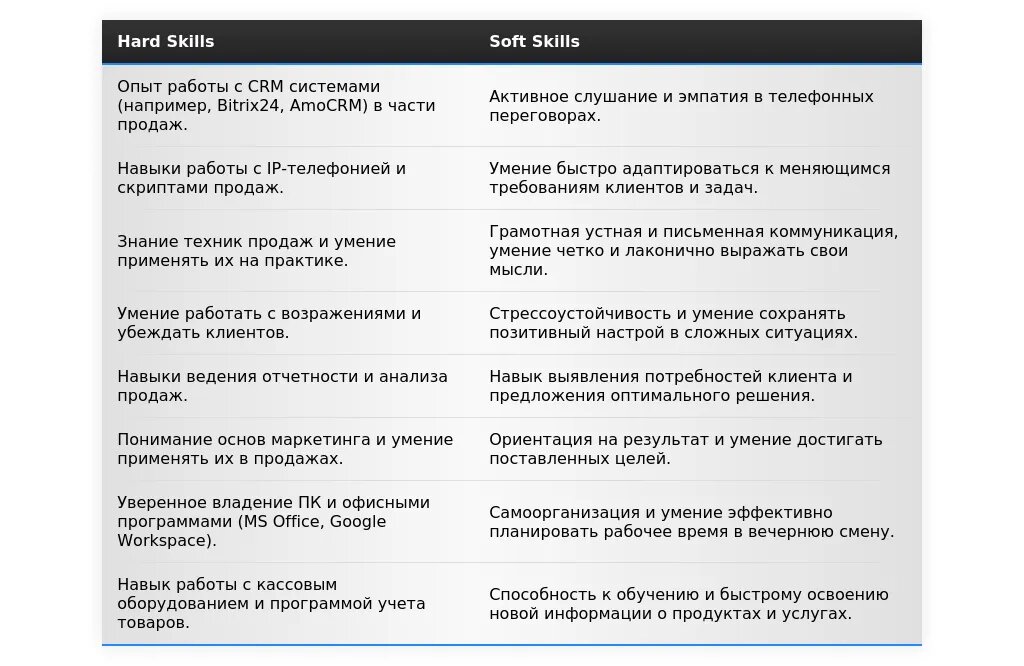 | Hard Skills | Soft Skills |
|---|---|
| Опыт работы с CRM системами (например, Bitrix24, AmoCRM) в части продаж. | Активное слушание и эмпатия в телефонных переговорах. |
| Навыки работы с IP-телефонией и скриптами продаж. | Умение быстро адаптироваться к меняющимся требованиям клиентов и задач. |
| Знание техник продаж и умение применять их на практике. | Грамотная устная и письменная коммуникация, умение четко и лаконично выражать свои мысли. |
| Умение работать с возражениями и убеждать клиентов. | Стрессоустойчивость и умение сохранять позитивный настрой в сложных ситуациях. |
| Навыки ведения отчетности и анализа продаж. | Навык выявления потребностей клиента и предложения оптимального решения. |
| Понимание основ маркетинга и умение применять их в продажах. | Ориентация на результат и умение достигать поставленных целей. |
| Уверенное владение ПК и офисными программами (MS Office, Google Workspace). | Самоорганизация и умение эффективно планировать рабочее время в вечернюю смену. |
| Навык работы с кассовым оборудованием и программой учета товаров. | Способность к обучению и быстрому освоению новой информации о продуктах и услугах. |